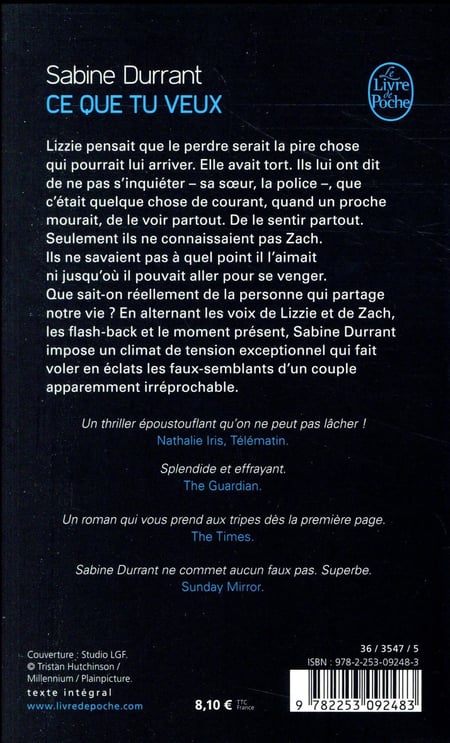 Sabine Durrant
CE QUE TU VEUX

Le Livre de Poche

Lizzie pensait que le perdre serait la pire chose qui pourrait lui arriver. Elle avait tort. Ils lui ont dit de ne pas s'inquiéter – sa sœur, la police –, que c'était quelque chose de courant, quand un proche mourait, de le voir partout. De le sentir partout. Seulement ils ne connaissaient pas Zach. Ils ne savaient pas à quel point il l'aimait ni jusqu'où il pouvait aller pour se venger. Que sait-on réellement de la personne qui partage notre vie ? En alternant les voix de Lizzie et de Zach, les flash-back et le moment présent, Sabine Durrant impose un climat de tension exceptionnel qui fait voler en éclats les faux-semblants d'un couple apparemment irréprochable.

Un thriller époustouflant qu'on ne peut pas lâcher !
Nathalie Iris, Télématin.

Splendide et effrayant.
The Guardian.

Un roman qui vous prend aux tripes dès la première page.
The Times.

Sabine Durrant ne commet aucun faux pas. Superbe.
Sunday Mirror.

Couverture : Studio LGF.
© Tristan Hutchinson / Millennium / Plainpicture.
texte intégral
www.livredepoche.com

8,10 € TTC France

36 / 3547 / 5
ISBN : 978-2-253-09248-3
9 782253 092483